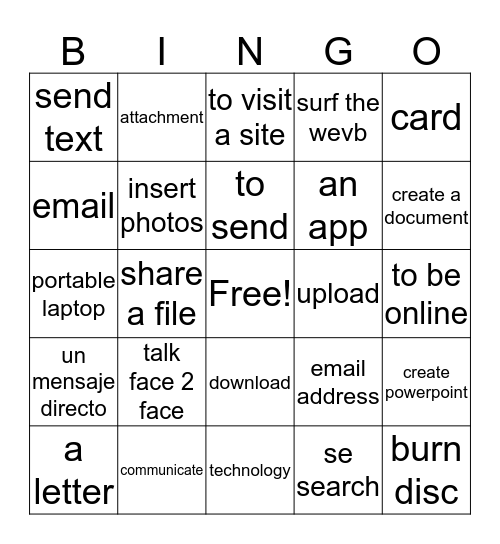 | B | I | N | G | O |
|---|---|---|---|---|
| send text | attachment | to visit a site | surf the wevb | card |
| email | insert photos | to send | an app | create a document |
| portable laptop | share a file | Free! | upload | to be online |
| un mensaje directo | talk face 2 face | download | email address | create powerpoint |
| a letter | communicate | technology | se search | burn disc |